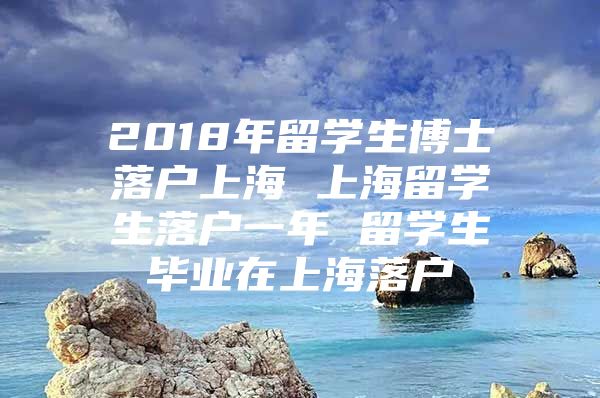 2018年留学生博士落户上海 上海留学生落户一年 留学生毕业在上海落户